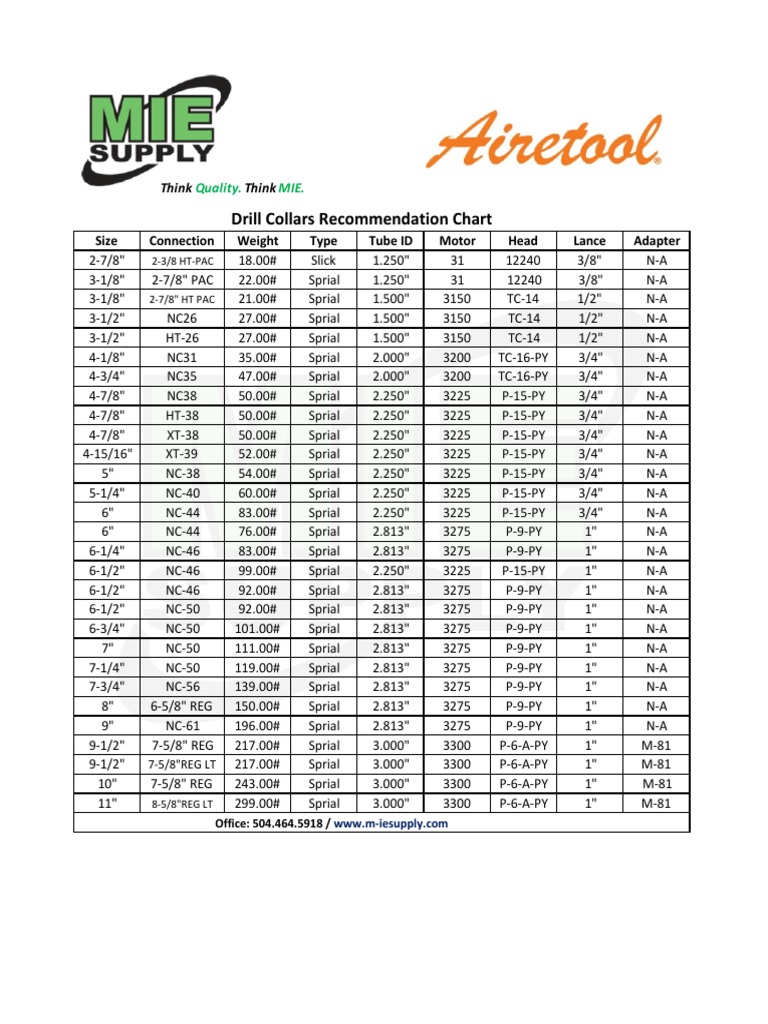 MIE SUPPLY

Think Quality. Think MIE.

Airetool®

Drill Collars Recommendation Chart

| Size | Connection | Weight | Type | Tube ID | Motor | Head | Lance | Adapter |
|---|---|---|---|---|---|---|---|---|
| 2-7/8" | 2-3/8 HT-PAC | 18.00# | Slick | 1.250" | 31 | 12240 | 3/8" | N-A |
| 3-1/8" | 2-7/8" PAC | 22.00# | Sprial | 1.250" | 31 | 12240 | 3/8" | N-A |
| 3-1/8" | 2-7/8" HT PAC | 21.00# | Sprial | 1.500" | 3150 | TC-14 | 1/2" | N-A |
| 3-1/2" | NC26 | 27.00# | Sprial | 1.500" | 3150 | TC-14 | 1/2" | N-A |
| 3-1/2" | HT-26 | 27.00# | Sprial | 1.500" | 3150 | TC-14 | 1/2" | N-A |
| 4-1/8" | NC31 | 35.00# | Sprial | 2.000" | 3200 | TC-16-PY | 3/4" | N-A |
| 4-3/4" | NC35 | 47.00# | Sprial | 2.000" | 3200 | TC-16-PY | 3/4" | N-A |
| 4-7/8" | NC38 | 50.00# | Sprial | 2.250" | 3225 | P-15-PY | 3/4" | N-A |
| 4-7/8" | HT-38 | 50.00# | Sprial | 2.250" | 3225 | P-15-PY | 3/4" | N-A |
| 4-7/8" | XT-38 | 50.00# | Sprial | 2.250" | 3225 | P-15-PY | 3/4" | N-A |
| 4-15/16" | XT-39 | 52.00# | Sprial | 2.250" | 3225 | P-15-PY | 3/4" | N-A |
| 5" | NC-38 | 54.00# | Sprial | 2.250" | 3225 | P-15-PY | 3/4" | N-A |
| 5-1/4" | NC-40 | 60.00# | Sprial | 2.250" | 3225 | P-15-PY | 3/4" | N-A |
| 6" | NC-44 | 83.00# | Sprial | 2.250" | 3225 | P-15-PY | 3/4" | N-A |
| 6" | NC-44 | 76.00# | Sprial | 2.813" | 3275 | P-9-PY | 1" | N-A |
| 6-1/4" | NC-46 | 83.00# | Sprial | 2.813" | 3275 | P-9-PY | 1" | N-A |
| 6-1/2" | NC-46 | 99.00# | Sprial | 2.250" | 3225 | P-15-PY | 1" | N-A |
| 6-1/2" | NC-46 | 92.00# | Sprial | 2.813" | 3275 | P-9-PY | 1" | N-A |
| 6-1/2" | NC-50 | 92.00# | Sprial | 2.813" | 3275 | P-9-PY | 1" | N-A |
| 6-3/4" | NC-50 | 101.00# | Sprial | 2.813" | 3275 | P-9-PY | 1" | N-A |
| 7" | NC-50 | 111.00# | Sprial | 2.813" | 3275 | P-9-PY | 1" | N-A |
| 7-1/4" | NC-50 | 119.00# | Sprial | 2.813" | 3275 | P-9-PY | 1" | N-A |
| 7-3/4" | NC-56 | 139.00# | Sprial | 2.813" | 3275 | P-9-PY | 1" | N-A |
| 8" | 6-5/8" REG | 150.00# | Sprial | 2.813" | 3275 | P-9-PY | 1" | N-A |
| 9" | NC-61 | 196.00# | Sprial | 2.813" | 3275 | P-9-PY | 1" | N-A |
| 9-1/2" | 7-5/8" REG | 217.00# | Sprial | 3.000" | 3300 | P-6-A-PY | 1" | M-81 |
| 9-1/2" | 7-5/8"REG LT | 217.00# | Sprial | 3.000" | 3300 | P-6-A-PY | 1" | M-81 |
| 10" | 7-5/8" REG | 243.00# | Sprial | 3.000" | 3300 | P-6-A-PY | 1" | M-81 |
| 11" | 8-5/8"REG LT | 299.00# | Sprial | 3.000" | 3300 | P-6-A-PY | 1" | M-81 |

Office: 504.464.5918 / www.m-iesupply.com